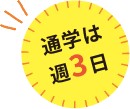 通学は
週3日